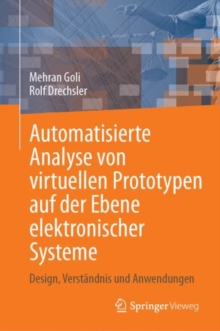 Mehran Goli
Rolf Drechsler

Automatisierte Analyse von virtuellen Prototypen auf der Ebene elektronischer Systeme

Design, Verständnis und Anwendungen

Springer Vieweg